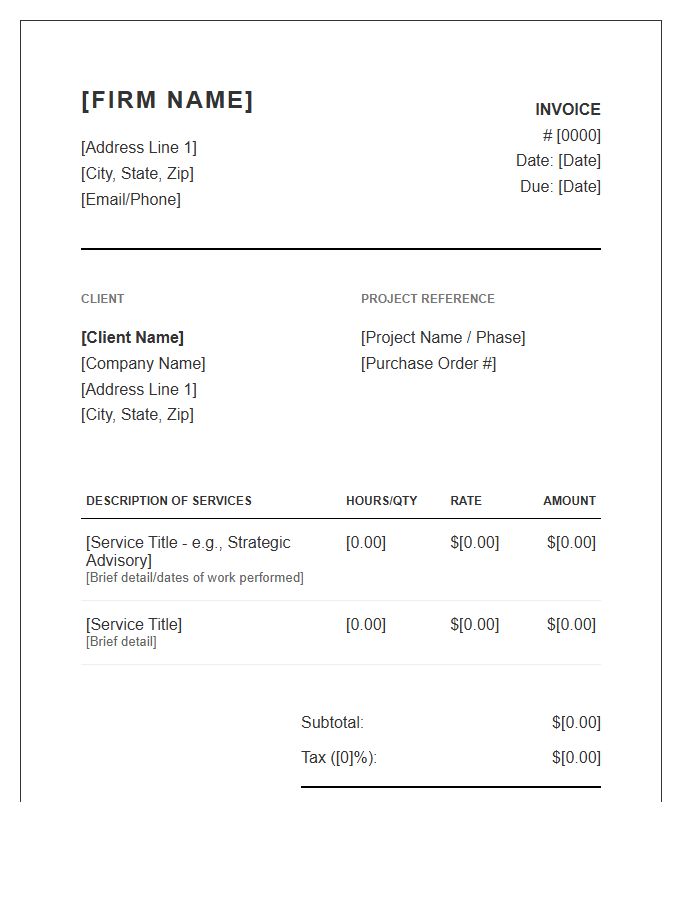 [FIRM NAME]

[Address Line 1]
[City, State, Zip]
[Email/Phone]

INVOICE
# [0000]
Date: [Date]
Due: [Date]

CLIENT

[Client Name]
[Company Name]
[Address Line 1]
[City, State, Zip]

PROJECT REFERENCE

[Project Name / Phase]
[Purchase Order #]

| DESCRIPTION OF SERVICES | HOURS/QTY | RATE | AMOUNT |
|---|---|---|---|
| [Service Title - e.g., Strategic Advisory] [Brief detail/dates of work performed] | [0.00] | $[0.00] | $[0.00] |
| [Service Title] [Brief detail] | [0.00] | $[0.00] | $[0.00] |

Subtotal: $[0.00]
Tax ([0]%): $[0.00]